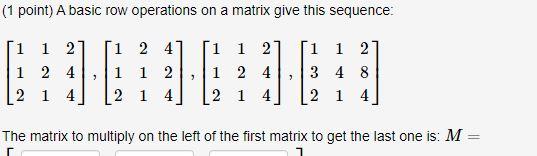 (1 point) A basic row operations on a matrix give this sequence:

$\begin{bmatrix} 1 & 1 & 2 \\ 1 & 2 & 4 \\ 2 & 1 & 4 \end{bmatrix}, \begin{bmatrix} 1 & 2 & 4 \\ 1 & 1 & 2 \\ 2 & 1 & 4 \end{bmatrix}, \begin{bmatrix} 1 & 1 & 2 \\ 1 & 2 & 4 \\ 2 & 1 & 4 \end{bmatrix}, \begin{bmatrix} 1 & 1 & 2 \\ 3 & 4 & 8 \\ 2 & 1 & 4 \end{bmatrix}$

The matrix to multiply on the left of the first matrix to get the last one is: $M =$